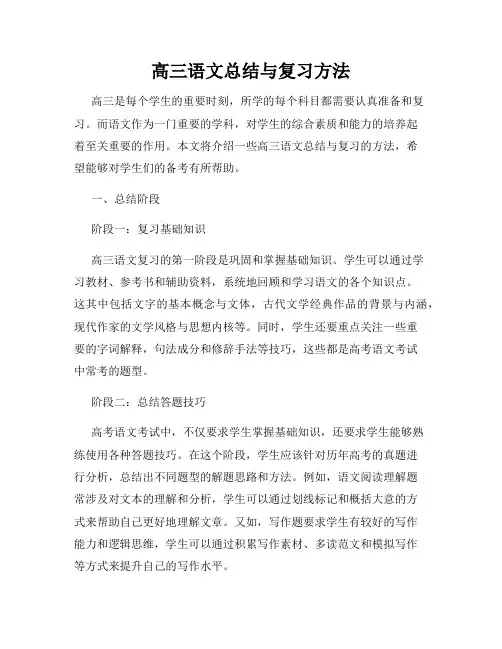 高三语文总结与复习方法

高三是每个学生的重要时刻，所学的每个科目都需要认真准备和复习。而语文作为一门重要的学科，对学生的综合素质和能力的培养起着至关重要的作用。本文将介绍一些高三语文总结与复习的方法，希望能够对学生们的备考有所帮助。

一、总结阶段

阶段一：复习基础知识

高三语文复习的第一阶段是巩固和掌握基础知识。学生可以通过学习教材、参考书和辅助资料，系统地回顾和学习语文的各个知识点。这其中包括文字的基本概念与文体，古代文学经典作品的背景与内涵，现代作家的文学风格与思想内核等。同时，学生还要重点关注一些重要的字词解释，句法成分和修辞手法等技巧，这些都是高考语文考试中常考的题型。

阶段二：总结答题技巧

高考语文考试中，不仅要求学生掌握基础知识，还要求学生能够熟练使用各种答题技巧。在这个阶段，学生应该针对历年高考的真题进行分析，总结出不同题型的解题思路和方法。例如，语文阅读理解题常涉及对文本的理解和分析，学生可以通过划线标记和概括大意的方式来帮助自己更好地理解文章。又如，写作题要求学生有较好的写作能力和逻辑思维，学生可以通过积累写作素材、多读范文和模拟写作等方式来提升自己的写作水平。